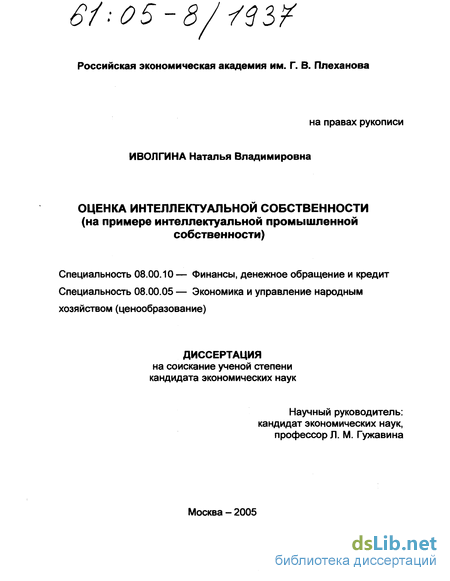 61:05-8/1937

Российская экономическая академия им. Г. В. Плеханова

на правах рукописи

ИВОЛГИНА Наталья Владимировна

ОЦЕНКА ИНТЕЛЛЕКТУАЛЬНОЙ СОБСТВЕННОСТИ
(на примере интеллектуальной промышленной собственности)

Специальность 08.00.10 — Финансы, денежное обращение и кредит

Специальность 08.00.05 — Экономика и управление народным хозяйством (ценообразование)

ДИССЕРТАЦИЯ
на соискание ученой степени
кандидата экономических наук

Научный руководитель:
кандидат экономических наук,
профессор Л. М. Гужавина

Москва – 2005

dsLib.net
библиотека диссертаций